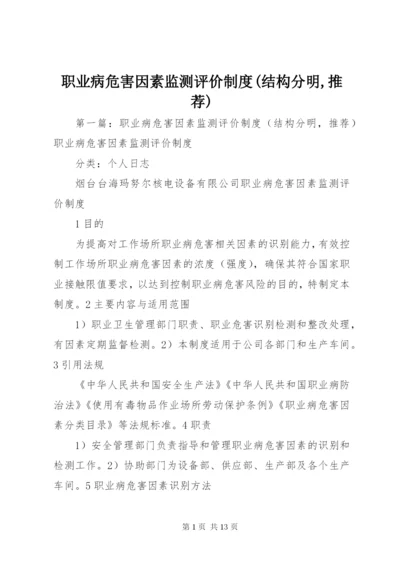 职业病危害因素监测评价制度(结构分明,推荐)

第一篇：职业病危害因素监测评价制度（结构分明，推荐）职业病危害因素监测评价制度

分类：个人日志

烟台台海玛努尔核电设备有限公司职业病危害因素监测评价制度

1 目的

为提高对工作场所职业病危害相关因素的识别能力，有效控制工作场所职业病危害因素的浓度（强度），确保其符合国家职业接触限值要求，以达到控制职业病危害风险的目的，特制定本制度。2 主要内容与适用范围

1）职业卫生管理部门职责、职业危害识别检测和整改处理，有因素定期监督检测。2）本制度适用于公司各部门和生产车间。3 引用法规

《中华人民共和国安全生产法》《中华人民共和国职业病防治法》《使用有毒物品作业场所劳动保护条例》《职业病危害因素分类目录》等法规标准。4 职责

1）安全管理部门负责指导和管理职业病危害因素的识别和检测工作。2）协助部门为设备部、供应部、生产部及各个生产车间。5 职业病危害因素识别方法

第 1 页 共 13 页